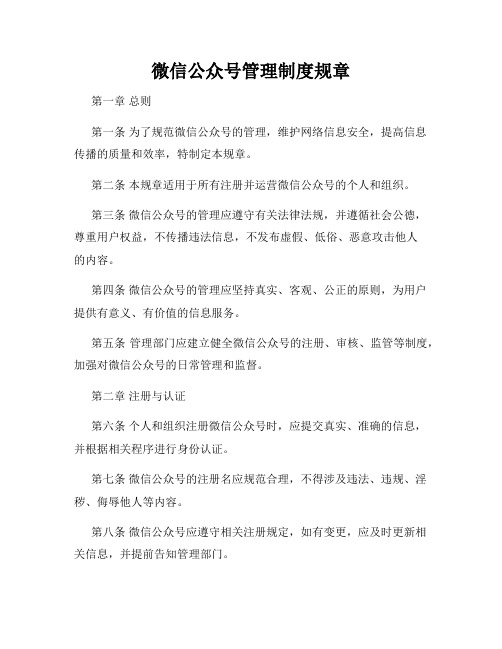 微信公众号管理制度规章

第一章 总则

第一条 为了规范微信公众号的管理，维护网络信息安全，提高信息传播的质量和效率，特制定本规章。

第二条 本规章适用于所有注册并运营微信公众号的个人和组织。

第三条 微信公众号的管理应遵守有关法律法规，并遵循社会公德，尊重用户权益，不传播违法信息，不发布虚假、低俗、恶意攻击他人的内容。

第四条 微信公众号的管理应坚持真实、客观、公正的原则，为用户提供有意义、有价值的信息服务。

第五条 管理部门应建立健全微信公众号的注册、审核、监管等制度，加强对微信公众号的日常管理和监督。

第二章 注册与认证

第六条 个人和组织注册微信公众号时，应提交真实、准确的信息，并根据相关程序进行身份认证。

第七条 微信公众号的注册名应规范合理，不得涉及违法、违规、淫秽、侮辱他人等内容。

第八条 微信公众号应遵守相关注册规定，如有变更，应及时更新相关信息，并提前告知管理部门。